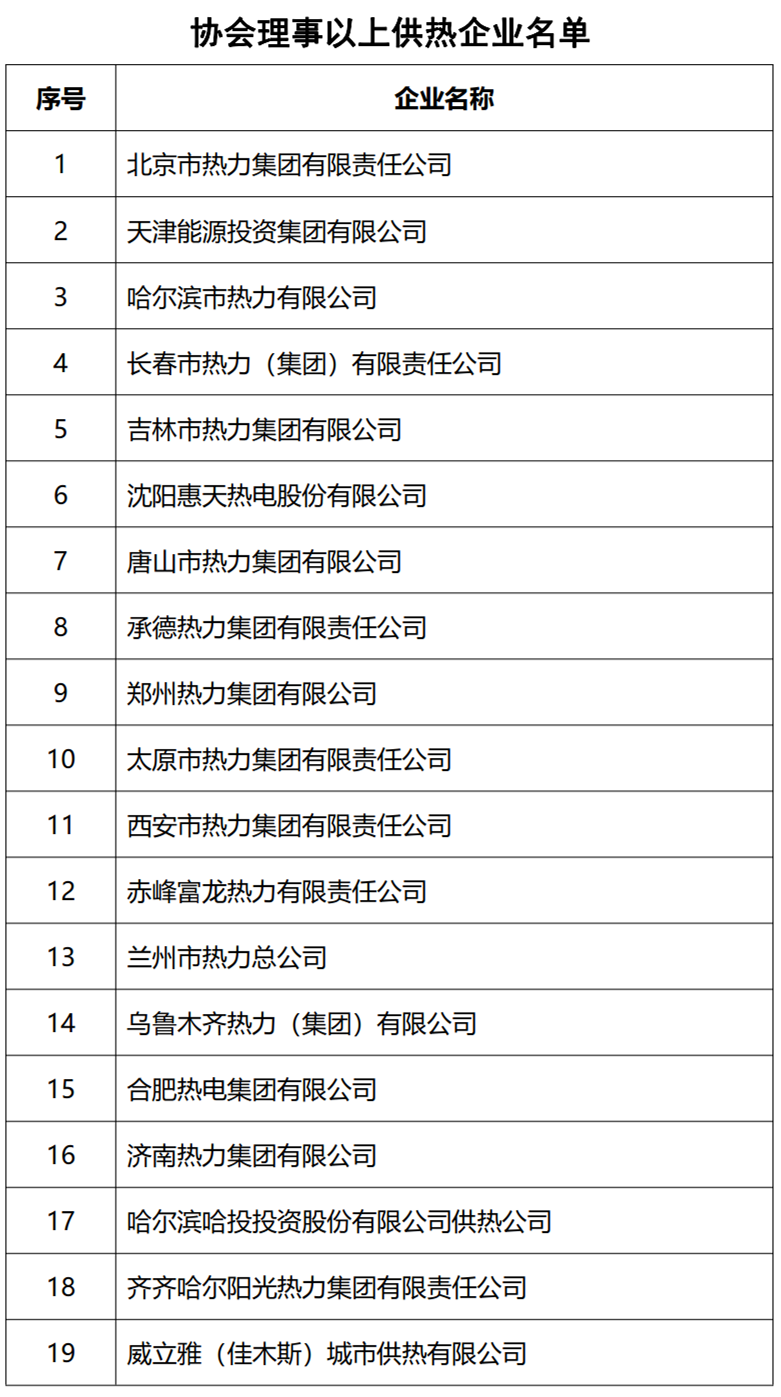 协会理事以上供热企业名单

| 序号 | 企业名称 |
|---|---|
| 1 | 北京市热力集团有限责任公司 |
| 2 | 天津能源投资集团有限公司 |
| 3 | 哈尔滨市热力有限公司 |
| 4 | 长春市热力（集团）有限责任公司 |
| 5 | 吉林市热力集团有限公司 |
| 6 | 沈阳惠天热电股份有限公司 |
| 7 | 唐山市热力集团有限公司 |
| 8 | 承德热力集团有限责任公司 |
| 9 | 郑州热力集团有限公司 |
| 10 | 太原市热力集团有限责任公司 |
| 11 | 西安市热力集团有限责任公司 |
| 12 | 赤峰富龙热力有限责任公司 |
| 13 | 兰州市热力总公司 |
| 14 | 乌鲁木齐热力（集团）有限公司 |
| 15 | 合肥热电集团有限公司 |
| 16 | 济南热力集团有限公司 |
| 17 | 哈尔滨哈投投资股份有限公司供热公司 |
| 18 | 齐齐哈尔阳光热力集团有限责任公司 |
| 19 | 威立雅（佳木斯）城市供热有限公司 |